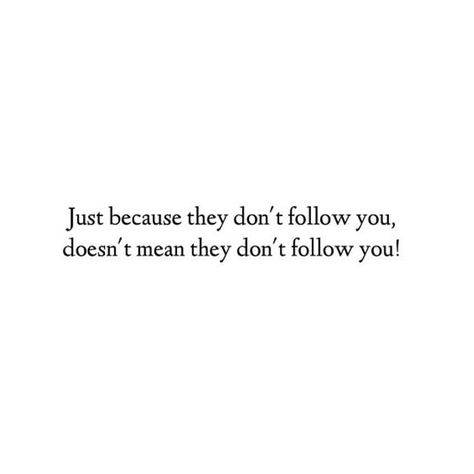 Just because they don't follow you, doesn't mean they don't follow you!